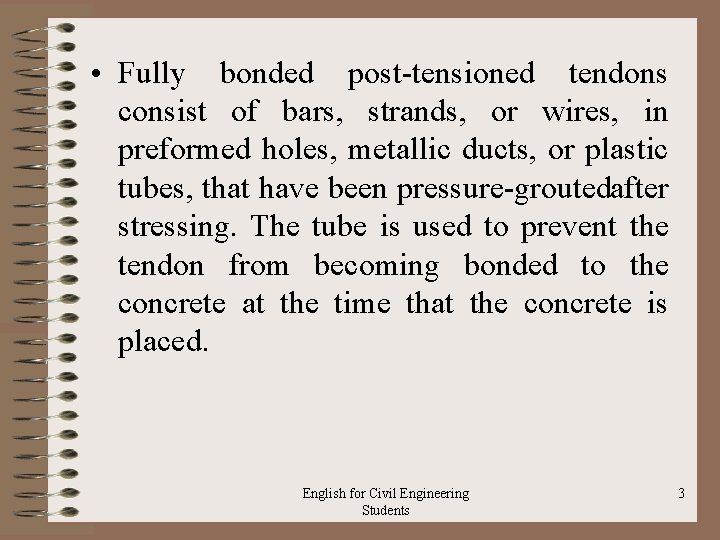 • Fully bonded post-tensioned tendons consist of bars, strands, or wires, in preformed holes, metallic ducts, or plastic tubes, that have been pressure-groutedafter stressing. The tube is used to prevent the tendon from becoming bonded to the concrete at the time that the concrete is placed.

English for Civil Engineering Students

3